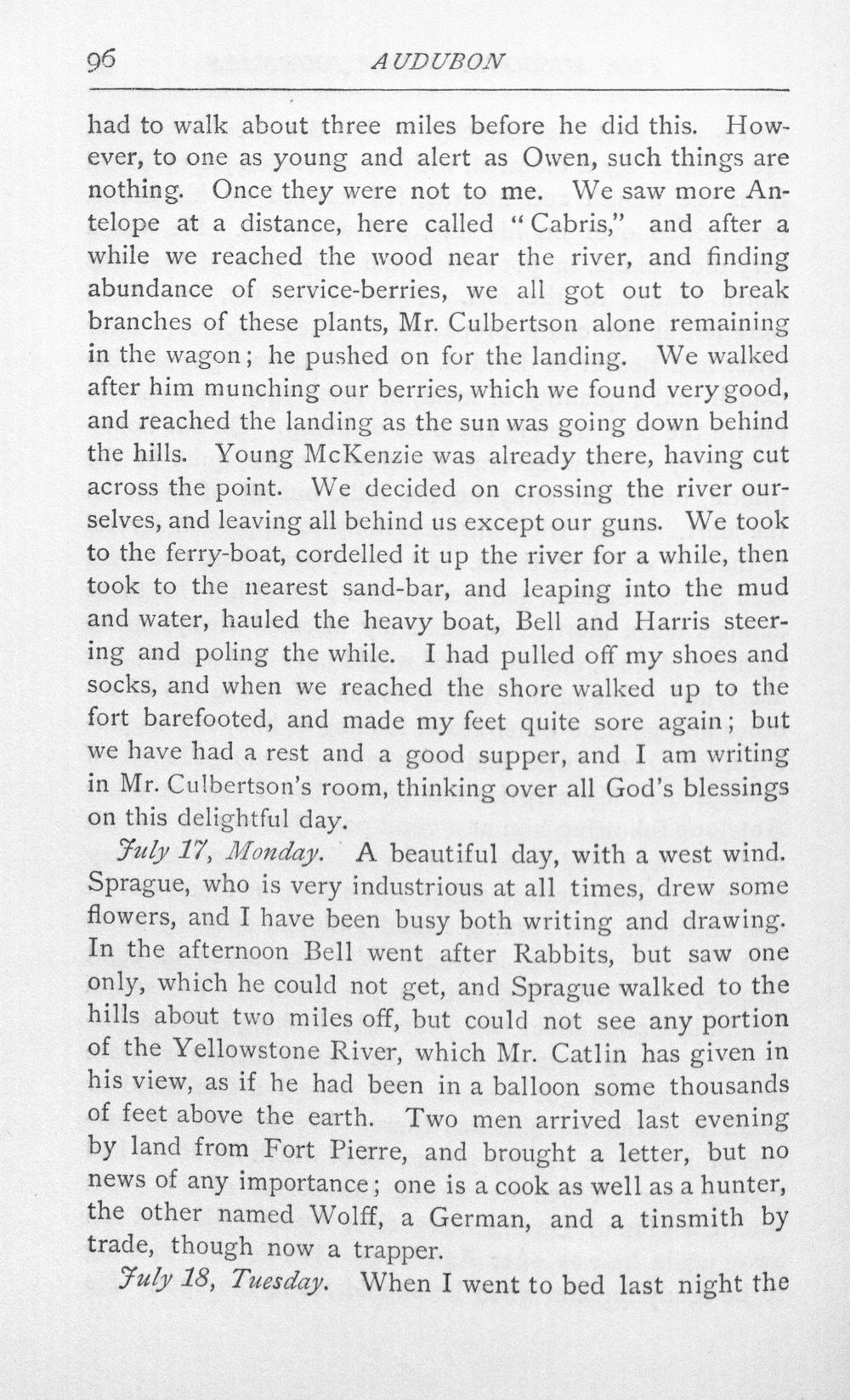 96 AUDUBON

had to walk about three miles before he did this. However, to one as young and alert as Owen, such things are nothing. Once they were not to me. We saw more Antelope at a distance, here called "Cabris," and after a while we reached the wood near the river, and finding abundance of service-berries, we all got out to break branches of these plants, Mr. Culbertson alone remaining in the wagon; he pushed on for the landing. We walked after him munching our berries, which we found very good, and reached the landing as the sun was going down behind the hills. Young McKenzie was already there, having cut across the point. We decided on crossing the river ourselves, and leaving all behind us except our guns. We took to the ferry-boat, cordelled it up the river for a while, then took to the nearest sand-bar, and leaping into the mud and water, hauled the heavy boat, Bell and Harris steering and poling the while. I had pulled off my shoes and socks, and when we reached the shore walked up to the fort barefooted, and made my feet quite sore again; but we have had a rest and a good supper, and I am writing in Mr. Culbertson's room, thinking over all God's blessings on this delightful day.

July 17, Monday. A beautiful day, with a west wind. Sprague, who is very industrious at all times, drew some flowers, and I have been busy both writing and drawing. In the afternoon Bell went after Rabbits, but saw one only, which he could not get, and Sprague walked to the hills about two miles off, but could not see any portion of the Yellowstone River, which Mr. Catlin has given in his view, as if he had been in a balloon some thousands of feet above the earth. Two men arrived last evening by land from Fort Pierre, and brought a letter, but no news of any importance; one is a cook as well as a hunter, the other named Wolff, a German, and a tinsmith by trade, though now a trapper.

July 18, Tuesday. When I went to bed last night the